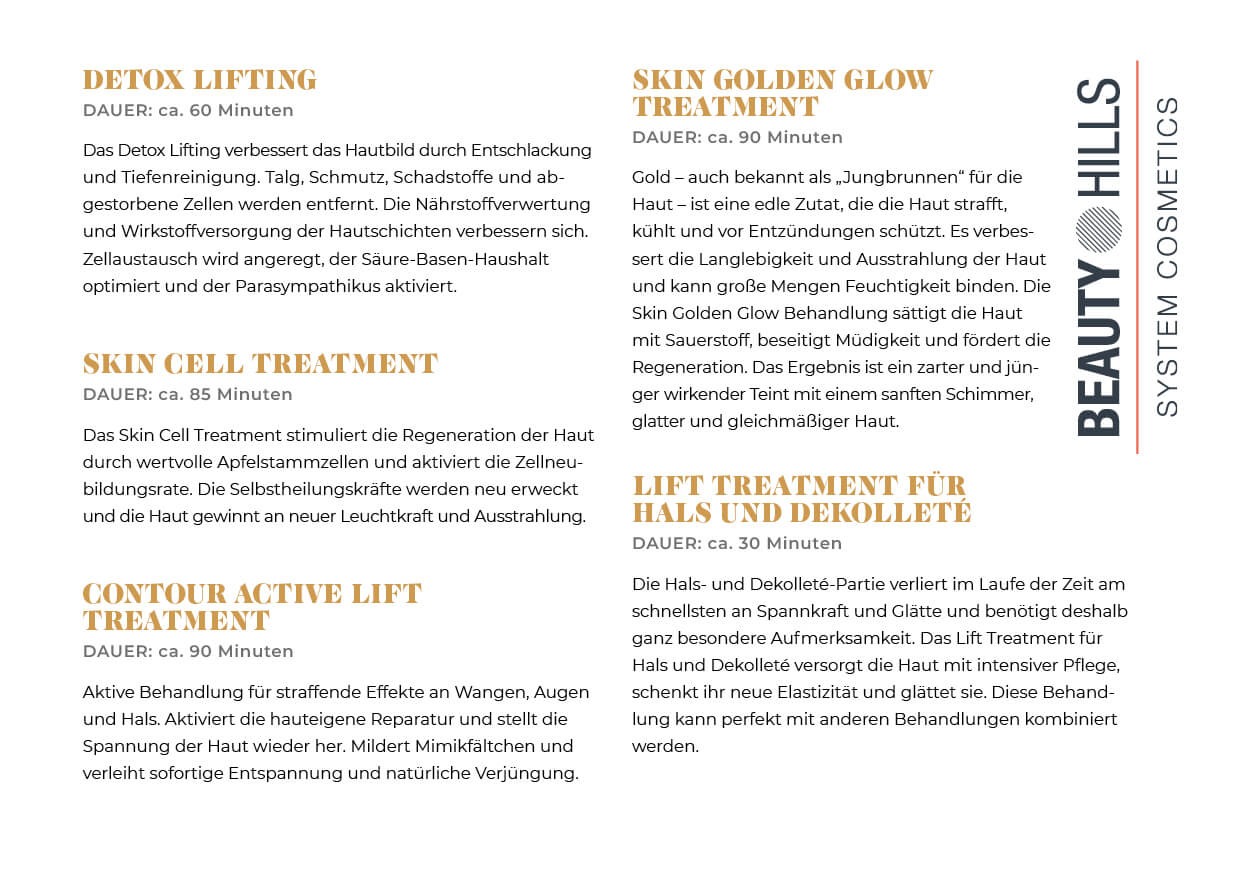 DETOX LIFTING
DAUER: ca. 60 Minuten

Das Detox Lifting verbessert das Hautbild durch Entschlackung und Tiefenreinigung. Talg, Schmutz, Schadstoffe und abgestorbene Zellen werden entfernt. Die Nährstoffverwertung und Wirkstoffversorgung der Hautschichten verbessern sich. Zellaustausch wird angeregt, der Säure-Basen-Haushalt optimiert und der Parasympathikus aktiviert.

SKIN CELL TREATMENT
DAUER: ca. 85 Minuten

Das Skin Cell Treatment stimuliert die Regeneration der Haut durch wertvolle Apfelstammzellen und aktiviert die Zellneubildungsrate. Die Selbstheilungskräfte werden neu erweckt und die Haut gewinnt an neuer Leuchtkraft und Ausstrahlung.

CONTOUR ACTIVE LIFT TREATMENT
DAUER: ca. 90 Minuten

Aktive Behandlung für straffende Effekte an Wangen, Augen und Hals. Aktiviert die hauteigene Reparatur und stellt die Spannung der Haut wieder her. Mildert Mimikfältchen und verleiht sofortige Entspannung und natürliche Verjüngung.

SKIN GOLDEN GLOW TREATMENT
DAUER: ca. 90 Minuten

Gold – auch bekannt als „Jungbrunnen“ für die Haut – ist eine edle Zutat, die die Haut strafft, kühlt und vor Entzündungen schützt. Es verbessert die Langlebigkeit und Ausstrahlung der Haut und kann große Mengen Feuchtigkeit binden. Die Skin Golden Glow Behandlung sättigt die Haut mit Sauerstoff, beseitigt Müdigkeit und fördert die Regeneration. Das Ergebnis ist ein zarter und jünger wirkender Teint mit einem sanften Schimmer, glatter und gleichmäßiger Haut.

LIFT TREATMENT FÜR HALS UND DEKOLLETÉ
DAUER: ca. 30 Minuten

Die Hals- und Dekolleté-Partie verliert im Laufe der Zeit am schnellsten an Spannkraft und Glätte und benötigt deshalb ganz besondere Aufmerksamkeit. Das Lift Treatment für Hals und Dekolleté versorgt die Haut mit intensiver Pflege, schenkt ihr neue Elastizität und glättet sie. Diese Behandlung kann perfekt mit anderen Behandlungen kombiniert werden.

BEAUTY HILLS
SYSTEM COSMETICS